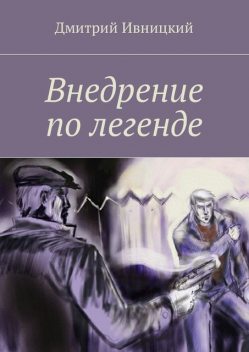 Дмитрий Ивницкий

Внедрение по легенде